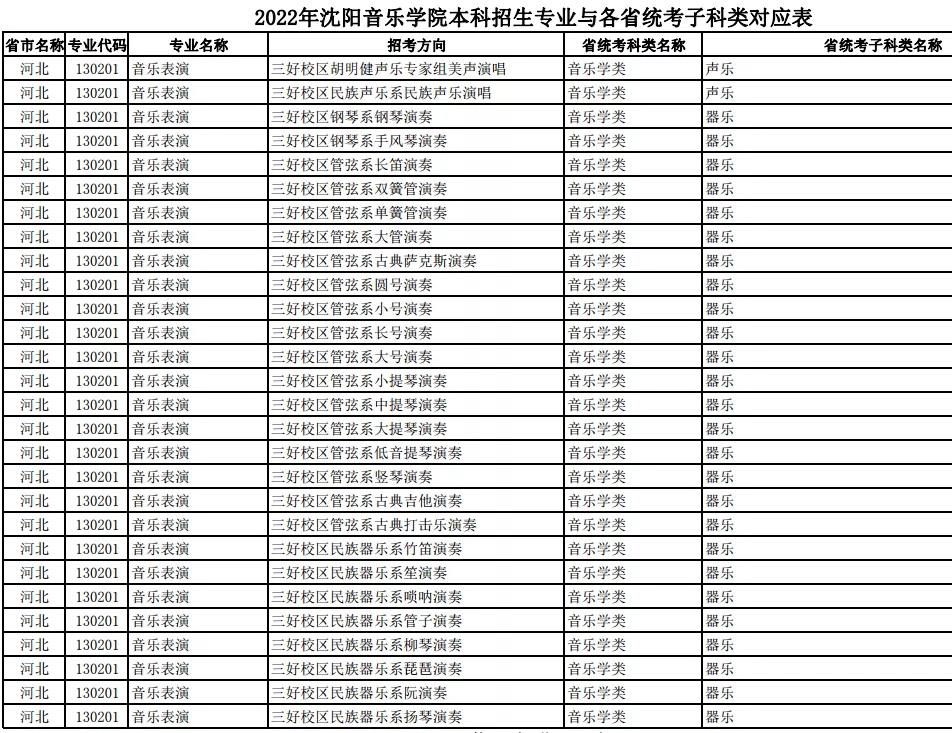 2022年沈阳音乐学院本科招生专业与各省统考子科类对应表

| 省市名称 | 专业代码 | 专业名称 | 招考方向 | 省统考科类名称 | 省统考子科类名称 |
|---|---|---|---|---|---|
| 河北 | 130201 | 音乐表演 | 三好校区胡明健声乐专家组美声演唱 | 音乐学类 | 声乐 |
| 河北 | 130201 | 音乐表演 | 三好校区民族声乐系民族声乐演唱 | 音乐学类 | 声乐 |
| 河北 | 130201 | 音乐表演 | 三好校区钢琴系钢琴演奏 | 音乐学类 | 器乐 |
| 河北 | 130201 | 音乐表演 | 三好校区钢琴系手风琴演奏 | 音乐学类 | 器乐 |
| 河北 | 130201 | 音乐表演 | 三好校区管弦系长笛演奏 | 音乐学类 | 器乐 |
| 河北 | 130201 | 音乐表演 | 三好校区管弦系双簧管演奏 | 音乐学类 | 器乐 |
| 河北 | 130201 | 音乐表演 | 三好校区管弦系单簧管演奏 | 音乐学类 | 器乐 |
| 河北 | 130201 | 音乐表演 | 三好校区管弦系大管演奏 | 音乐学类 | 器乐 |
| 河北 | 130201 | 音乐表演 | 三好校区管弦系古典萨克斯演奏 | 音乐学类 | 器乐 |
| 河北 | 130201 | 音乐表演 | 三好校区管弦系圆号演奏 | 音乐学类 | 器乐 |
| 河北 | 130201 | 音乐表演 | 三好校区管弦系小号演奏 | 音乐学类 | 器乐 |
| 河北 | 130201 | 音乐表演 | 三好校区管弦系长号演奏 | 音乐学类 | 器乐 |
| 河北 | 130201 | 音乐表演 | 三好校区管弦系大号演奏 | 音乐学类 | 器乐 |
| 河北 | 130201 | 音乐表演 | 三好校区管弦系小提琴演奏 | 音乐学类 | 器乐 |
| 河北 | 130201 | 音乐表演 | 三好校区管弦系中提琴演奏 | 音乐学类 | 器乐 |
| 河北 | 130201 | 音乐表演 | 三好校区管弦系大提琴演奏 | 音乐学类 | 器乐 |
| 河北 | 130201 | 音乐表演 | 三好校区管弦系低音提琴演奏 | 音乐学类 | 器乐 |
| 河北 | 130201 | 音乐表演 | 三好校区管弦系竖琴演奏 | 音乐学类 | 器乐 |
| 河北 | 130201 | 音乐表演 | 三好校区管弦系古典吉他演奏 | 音乐学类 | 器乐 |
| 河北 | 130201 | 音乐表演 | 三好校区管弦系古典打击乐演奏 | 音乐学类 | 器乐 |
| 河北 | 130201 | 音乐表演 | 三好校区民族器乐系竹笛演奏 | 音乐学类 | 器乐 |
| 河北 | 130201 | 音乐表演 | 三好校区民族器乐系笙演奏 | 音乐学类 | 器乐 |
| 河北 | 130201 | 音乐表演 | 三好校区民族器乐系唢呐演奏 | 音乐学类 | 器乐 |
| 河北 | 130201 | 音乐表演 | 三好校区民族器乐系管子演奏 | 音乐学类 | 器乐 |
| 河北 | 130201 | 音乐表演 | 三好校区民族器乐系柳琴演奏 | 音乐学类 | 器乐 |
| 河北 | 130201 | 音乐表演 | 三好校区民族器乐系琵琶演奏 | 音乐学类 | 器乐 |
| 河北 | 130201 | 音乐表演 | 三好校区民族器乐系阮演奏 | 音乐学类 | 器乐 |
| 河北 | 130201 | 音乐表演 | 三好校区民族器乐系扬琴演奏 | 音乐学类 | 器乐 |